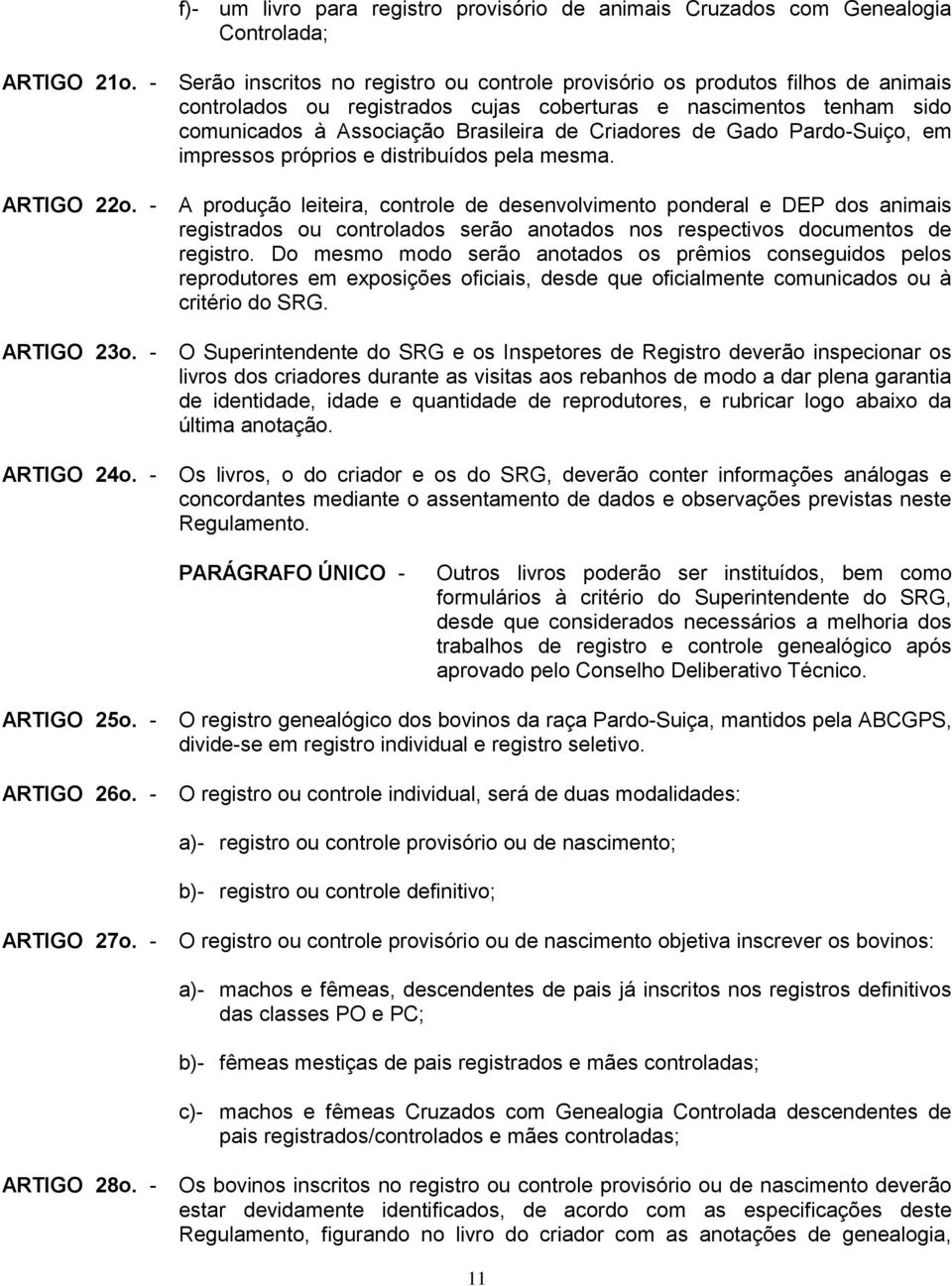 f)- um livro para registro provisório de animais Cruzados com Genealogia Controlada;

ARTIGO 21o. - Serão inscritos no registro ou controle provisório os produtos filhos de animais controlados ou registrados cujas coberturas e nascimentos tenham sido comunicados à Associação Brasileira de Criadores de Gado Pardo-Suiço, em impressos próprios e distribuídos pela mesma.

ARTIGO 22o. - A produção leiteira, controle de desenvolvimento ponderal e DEP dos animais registrados ou controlados serão anotados nos respectivos documentos de registro. Do mesmo modo serão anotados os prêmios conseguidos pelos reprodutores em exposições oficiais, desde que oficialmente comunicados ou à critério do SRG.

ARTIGO 23o. - O Superintendente do SRG e os Inspetores de Registro deverão inspecionar os livros dos criadores durante as visitas aos rebanhos de modo a dar plena garantia de identidade, idade e quantidade de reprodutores, e rubricar logo abaixo da última anotação.

ARTIGO 24o. - Os livros, o do criador e os do SRG, deverão conter informações análogas e concordantes mediante o assentamento de dados e observações previstas neste Regulamento.

PARÁGRAFO ÚNICO - Outros livros poderão ser instituídos, bem como formulários à critério do Superintendente do SRG, desde que considerados necessários a melhoria dos trabalhos de registro e controle genealógico após aprovado pelo Conselho Deliberativo Técnico.

ARTIGO 25o. - O registro genealógico dos bovinos da raça Pardo-Suiça, mantidos pela ABCGPS, divide-se em registro individual e registro seletivo.

ARTIGO 26o. - O registro ou controle individual, será de duas modalidades:

a)- registro ou controle provisório ou de nascimento;

b)- registro ou controle definitivo;

ARTIGO 27o. - O registro ou controle provisório ou de nascimento objetiva inscrever os bovinos:

a)- machos e fêmeas, descendentes de pais já inscritos nos registros definitivos das classes PO e PC;

b)- fêmeas mestiças de pais registrados e mães controladas;

c)- machos e fêmeas Cruzados com Genealogia Controlada descendentes de pais registrados/controlados e mães controladas;

ARTIGO 28o. - Os bovinos inscritos no registro ou controle provisório ou de nascimento deverão estar devidamente identificados, de acordo com as especificações deste Regulamento, figurando no livro do criador com as anotações de genealogia,

11